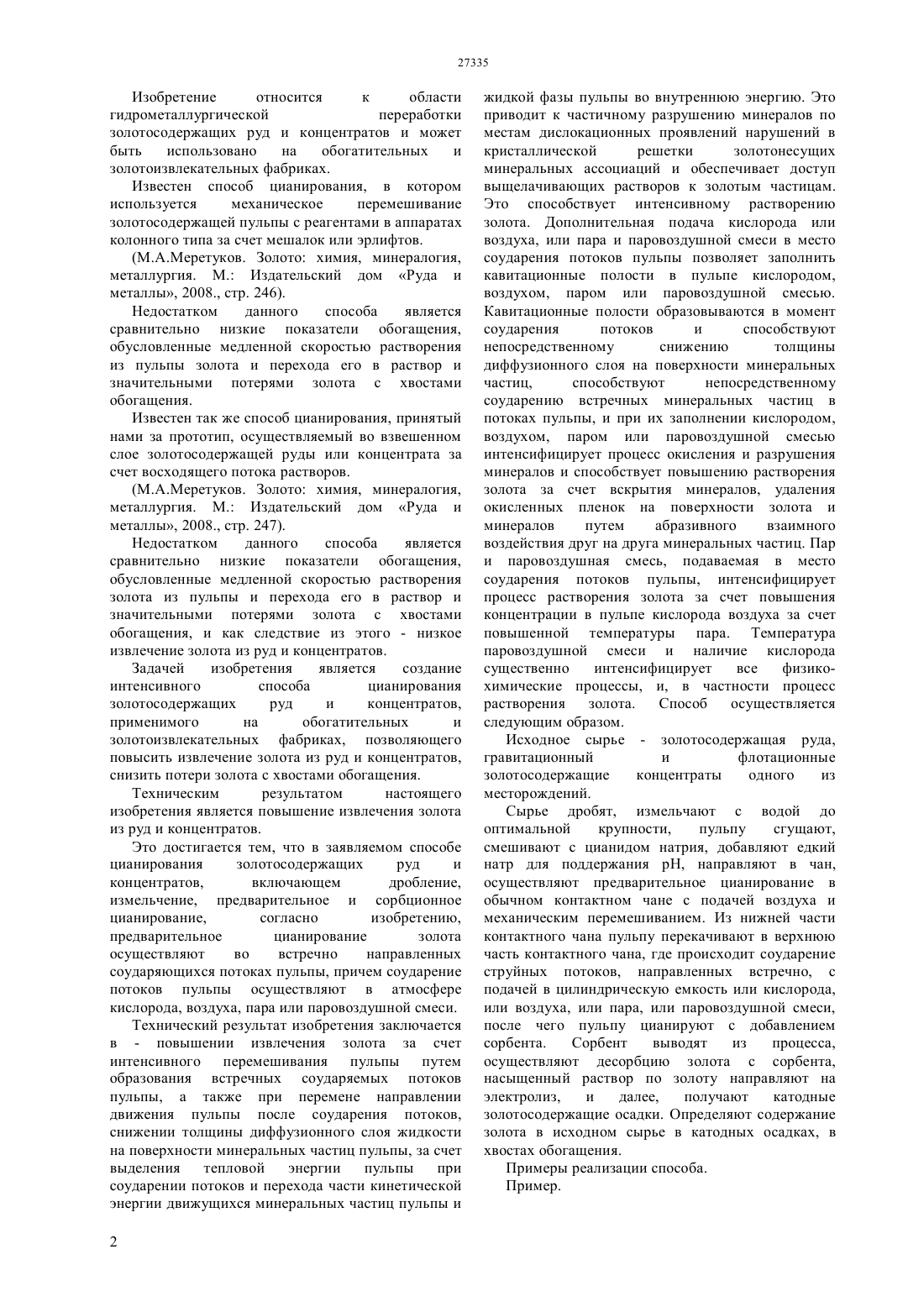 27335

Изобретение относится к области гидрометаллургической переработки золотосодержащих руд и концентратов и может быть использовано на обогатительных и золотоизвлекательных фабриках.

Известен способ цианирования, в котором используется механическое перемешивание золотосодержащей пульпы с реагентами в аппаратах колонного типа за счет мешалок или эрлифтов.

(М.А.Меретуков. Золото: химия, минералогия, металлургия. М.: Издательский дом «Руда и металлы», 2008., стр. 246).

Недостатком данного способа является сравнительно низкие показатели обогащения, обусловленные медленной скоростью растворения из пульпы золота и перехода его в раствор и значительными потерями золота с хвостами обогащения.

Известен так же способ цианирования, принятый нами за прототип, осуществляемый во взвешенном слое золотосодержащей руды или концентрата за счет восходящего потока растворов.

(М.А.Меретуков. Золото: химия, минералогия, металлургия. М.: Издательский дом «Руда и металлы», 2008., стр. 247).

Недостатком данного способа является сравнительно низкие показатели обогащения, обусловленные медленной скоростью растворения золота из пульпы и перехода его в раствор и значительными потерями золота с хвостами обогащения, и как следствие из этого - низкое извлечение золота из руд и концентратов.

Задачей изобретения является создание интенсивного способа цианирования золотосодержащих руд и концентратов, применимого на обогатительных и золотоизвлекательных фабриках, позволяющего повысить извлечение золота из руд и концентратов, снизить потери золота с хвостами обогащения.

Техническим результатом настоящего изобретения является повышение извлечения золота из руд и концентратов.

Это достигается тем, что в заявляемом способе цианирования золотосодержащих руд и концентратов, включающем дробление, измельчение, предварительное и сорбционное цианирование, согласно изобретению, предварительное цианирование золота осуществляют во встречно направленных соударяющихся потоках пульпы, причем соударение потоков пульпы осуществляют в атмосфере кислорода, воздуха, пара или паровоздушной смеси.

Технический результат изобретения заключается в - повышении извлечения золота за счет интенсивного перемешивания пульпы путем образования встречных соударяемых потоков пульпы, а также при перемене направлении движения пульпы после соударения потоков, снижении толщины диффузионного слоя жидкости на поверхности минеральных частиц пульпы, за счет выделения тепловой энергии пульпы при соударении потоков и перехода части кинетической энергии движущихся минеральных частиц пульпы и жидкой фазы пульпы во внутреннюю энергию. Это приводит к частичному разрушению минералов по местам дислокационных проявлений нарушений в кристаллической решетки золотонесущих минеральных ассоциаций и обеспечивает доступ выщелачивающих растворов к золотым частицам. Это способствует интенсивному растворению золота. Дополнительная подача кислорода или воздуха, или пара и паровоздушной смеси в место соударения потоков пульпы позволяет заполнить кавитационные полости в пульпе кислородом, воздухом, паром или паровоздушной смесью. Кавитационные полости образовываются в момент соударения потоков и способствуют непосредственному снижению толщины диффузионного слоя на поверхности минеральных частиц, способствуют непосредственному соударению встречных минеральных частиц в потоках пульпы, и при их заполнении кислородом, воздухом, паром или паровоздушной смесью интенсифицирует процесс окисления и разрушения минералов и способствует повышению растворения золота за счет вскрытия минералов, удаления окисленных пленок на поверхности золота и минералов путем абразивного взаимного воздействия друг на друга минеральных частиц. Пар и паровоздушная смесь, подаваемая в место соударения потоков пульпы, интенсифицирует процесс растворения золота за счет повышения концентрации в пульпе кислорода воздуха за счет повышенной температуры пара. Температура паровоздушной смеси и наличие кислорода существенно интенсифицирует все физико-химические процессы, и, в частности процесс растворения золота. Способ осуществляется следующим образом.

Исходное сырье - золотосодержащая руда, гравитационный и флотационные золотосодержащие концентраты одного из месторождений.

Сырье дробят, измельчают с водой до оптимальной крупности, пульпу сгущают, смешивают с цианидом натрия, добавляют едкий натр для поддержания pH, направляют в чан, осуществляют предварительное цианирование в обычном контактном чане с подачей воздуха и механическим перемешиванием. Из нижней части контактного чана пульпу перекачивают в верхнюю часть контактного чана, где происходит соударение струйных потоков, направленных встречно, с подачей в цилиндрическую емкость или кислорода, или воздуха, или пара, или паровоздушной смеси, после чего пульпу цианируют с добавлением сорбента. Сорбент выводят из процесса, осуществляют десорбцию золота с сорбента, насыщенный раствор по золоту направляют на электролиз, и далее, получают катодные золотосодержащие осадки. Определяют содержание золота в исходном сырье в катодных осадках, в хвостах обогащения.

Примеры реализации способа.

Пример.

2